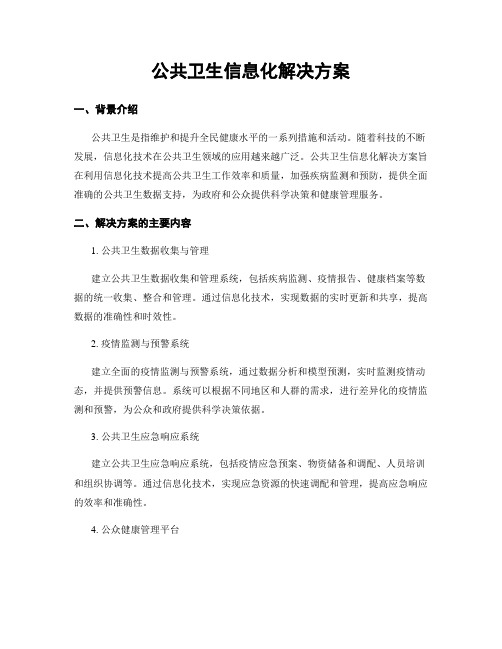 公共卫生信息化解决方案

一、背景介绍

公共卫生是指维护和提升全民健康水平的一系列措施和活动。随着科技的不断发展，信息化技术在公共卫生领域的应用越来越广泛。公共卫生信息化解决方案旨在利用信息化技术提高公共卫生工作效率和质量，加强疾病监测和预防，提供全面准确的公共卫生数据支持，为政府和公众提供科学决策和健康管理服务。

二、解决方案的主要内容

1. 公共卫生数据收集与管理

建立公共卫生数据收集和管理系统，包括疾病监测、疫情报告、健康档案等数据的统一收集、整合和管理。通过信息化技术，实现数据的实时更新和共享，提高数据的准确性和时效性。

2. 疫情监测与预警系统

建立全面的疫情监测与预警系统，通过数据分析和模型预测，实时监测疫情动态，并提供预警信息。系统可以根据不同地区和人群的需求，进行差异化的疫情监测和预警，为公众和政府提供科学决策依据。

3. 公共卫生应急响应系统

建立公共卫生应急响应系统，包括疫情应急预案、物资储备和调配、人员培训和组织协调等。通过信息化技术，实现应急资源的快速调配和管理，提高应急响应的效率和准确性。

4. 公众健康管理平台